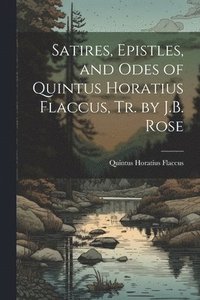 Satires, Epistles, and Odes of Quintus Horatius Flaccus, Tr. by J.B. Rose

Quintus Horatius Flaccus